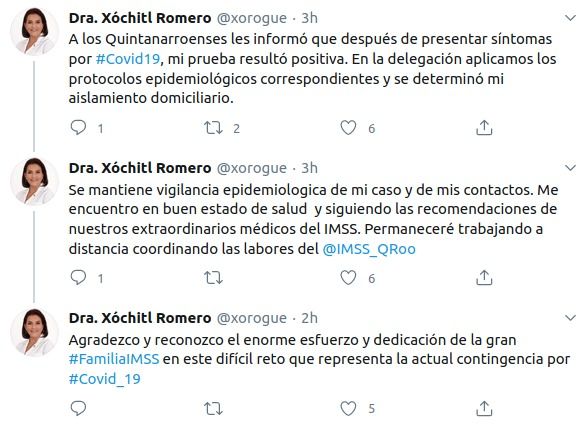 Dra. Xóchitl Romero @xorogue · 3h

A los Quintanarroenses les informó que después de presentar síntomas por #Covid19, mi prueba resultó positiva. En la delegación aplicamos los protocolos epidemiológicos correspondientes y se determinó mi aislamiento domiciliario.

1 2 6

Dra. Xóchitl Romero @xorogue · 3h

Se mantiene vigilancia epidemiologica de mi caso y de mis contactos. Me encuentro en buen estado de salud y siguiendo las recomendaciones de nuestros extraordinarios médicos del IMSS. Permaneceré trabajando a distancia coordinando las labores del @IMSS_QRoo

1 6

Dra. Xóchitl Romero @xorogue · 2h

Agradezco y reconozco el enorme esfuerzo y dedicación de la gran #FamiliaIMSS en este difícil reto que representa la actual contingencia por #Covid_19

5